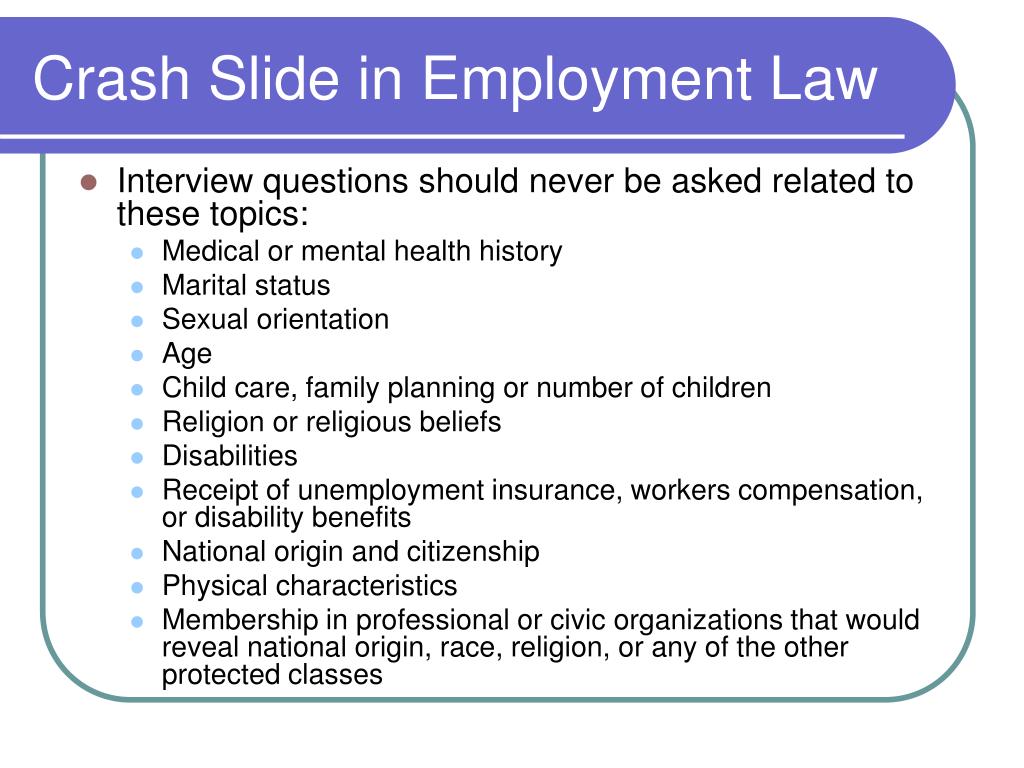 Crash Slide in Employment Law

- Interview questions should never be asked related to these topics:
  - Medical or mental health history
  - Marital status
  - Sexual orientation
  - Age
  - Child care, family planning or number of children
  - Religion or religious beliefs
  - Disabilities
  - Receipt of unemployment insurance, workers compensation, or disability benefits
  - National origin and citizenship
  - Physical characteristics
  - Membership in professional or civic organizations that would reveal national origin, race, religion, or any of the other protected classes